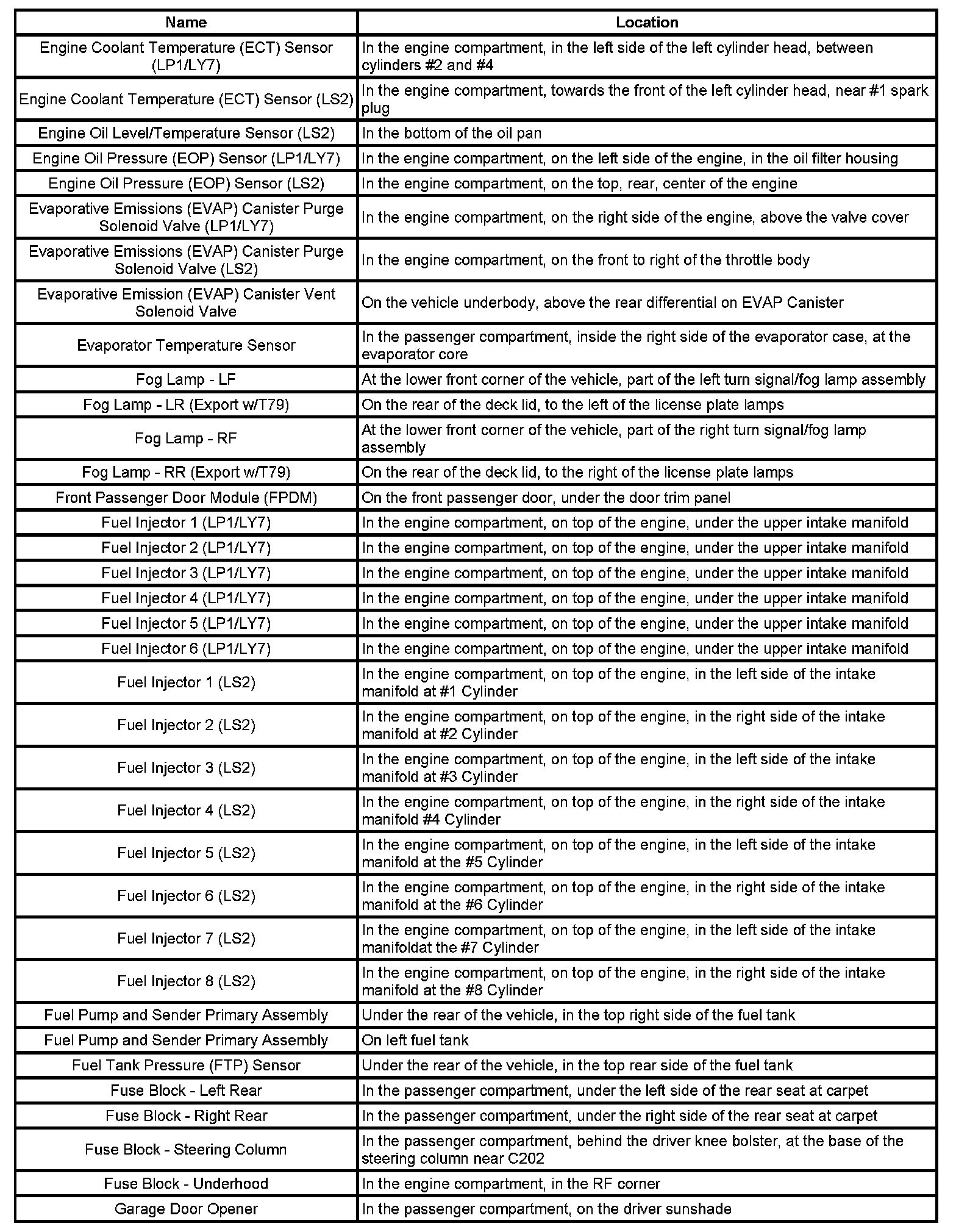 | Name | Location |
|---|---|
| Engine Coolant Temperature (ECT) Sensor (LP1/LY7) | In the engine compartment, in the left side of the left cylinder head, between cylinders #2 and #4 |
| Engine Coolant Temperature (ECT) Sensor (LS2) | In the engine compartment, towards the front of the left cylinder head, near #1 spark plug |
| Engine Oil Level/Temperature Sensor (LS2) | In the bottom of the oil pan |
| Engine Oil Pressure (EOP) Sensor (LP1/LY7) | In the engine compartment, on the left side of the engine, in the oil filter housing |
| Engine Oil Pressure (EOP) Sensor (LS2) | In the engine compartment, on the top, rear, center of the engine |
| Evaporative Emissions (EVAP) Canister Purge Solenoid Valve (LP1/LY7) | In the engine compartment, on the right side of the engine, above the valve cover |
| Evaporative Emissions (EVAP) Canister Purge Solenoid Valve (LS2) | In the engine compartment, on the front to right of the throttle body |
| Evaporative Emission (EVAP) Canister Vent Solenoid Valve | On the vehicle underbody, above the rear differential on EVAP Canister |
| Evaporator Temperature Sensor | In the passenger compartment, inside the right side of the evaporator case, at the evaporator core |
| Fog Lamp - LF | At the lower front corner of the vehicle, part of the left turn signal/fog lamp assembly |
| Fog Lamp - LR (Export w/T79) | On the rear of the deck lid, to the left of the license plate lamps |
| Fog Lamp - RF | At the lower front corner of the vehicle, part of the right turn signal/fog lamp assembly |
| Fog Lamp - RR (Export w/T79) | On the rear of the deck lid, to the right of the license plate lamps |
| Front Passenger Door Module (FPDM) | On the front passenger door, under the door trim panel |
| Fuel Injector 1 (LP1/LY7) | In the engine compartment, on top of the engine, under the upper intake manifold |
| Fuel Injector 2 (LP1/LY7) | In the engine compartment, on top of the engine, under the upper intake manifold |
| Fuel Injector 3 (LP1/LY7) | In the engine compartment, on top of the engine, under the upper intake manifold |
| Fuel Injector 4 (LP1/LY7) | In the engine compartment, on top of the engine, under the upper intake manifold |
| Fuel Injector 5 (LP1/LY7) | In the engine compartment, on top of the engine, under the upper intake manifold |
| Fuel Injector 6 (LP1/LY7) | In the engine compartment, on top of the engine, under the upper intake manifold |
| Fuel Injector 1 (LS2) | In the engine compartment, on top of the engine, in the left side of the intake manifold at #1 Cylinder |
| Fuel Injector 2 (LS2) | In the engine compartment, on top of the engine, in the right side of the intake manifold at #2 Cylinder |
| Fuel Injector 3 (LS2) | In the engine compartment, on top of the engine, in the left side of the intake manifold at #3 Cylinder |
| Fuel Injector 4 (LS2) | In the engine compartment, on top of the engine, in the right side of the intake manifold #4 Cylinder |
| Fuel Injector 5 (LS2) | In the engine compartment, on top of the engine, in the left side of the intake manifold at the #5 Cylinder |
| Fuel Injector 6 (LS2) | In the engine compartment, on top of the engine, in the right side of the intake manifold at the #6 Cylinder |
| Fuel Injector 7 (LS2) | In the engine compartment, on top of the engine, in the left side of the intake manifoldat the #7 Cylinder |
| Fuel Injector 8 (LS2) | In the engine compartment, on top of the engine, in the right side of the intake manifold at the #8 Cylinder |
| Fuel Pump and Sender Primary Assembly | Under the rear of the vehicle, in the top right side of the fuel tank |
| Fuel Pump and Sender Primary Assembly | On left fuel tank |
| Fuel Tank Pressure (FTP) Sensor | Under the rear of the vehicle, in the top rear side of the fuel tank |
| Fuse Block - Left Rear | In the passenger compartment, under the left side of the rear seat at carpet |
| Fuse Block - Right Rear | In the passenger compartment, under the right side of the rear seat at carpet |
| Fuse Block - Steering Column | In the passenger compartment, behind the driver knee bolster, at the base of the steering column near C202 |
| Fuse Block - Underhood | In the engine compartment, in the RF corner |
| Garage Door Opener | In the passenger compartment, on the driver sunshade |